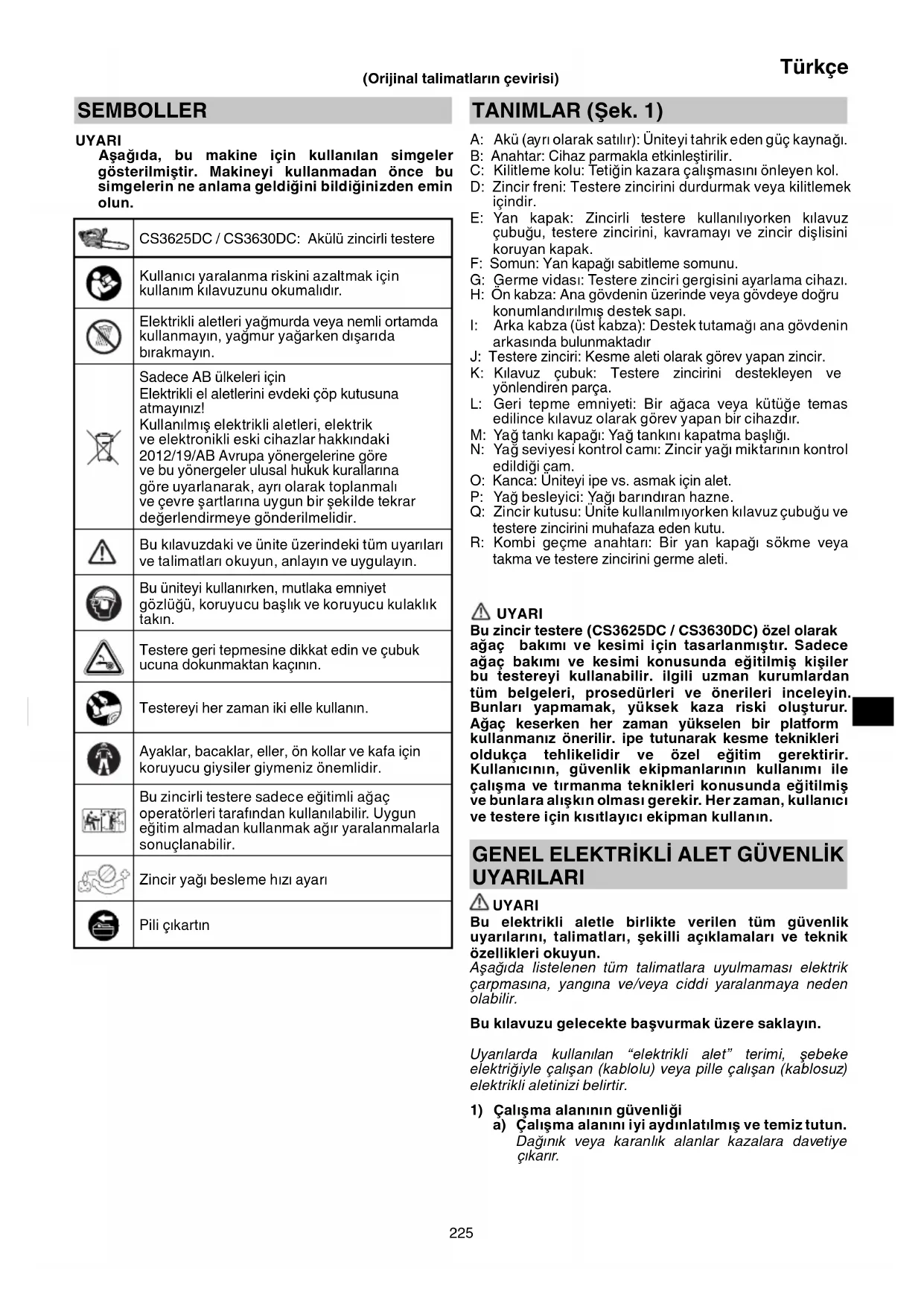 Türkçe

(Orijinal talimatların çevirisi)

SEMBOLLER

UYARI
Aşağıda, bu makine için kullanılan simgeler gösterilmiştir. Makineyi kullanmadan önce bu simgelerin ne anlama geldiğini bildiğinizden emin olun.

| | |
|---|---|
| | CS3625DC / CS3630DC: Akülü zincirli testere |
| | Kullanıcı yaralanma riskini azaltmak için kullanım kılavuzunu okumalıdır. |
| | Elektrikli aletleri yağmurda veya nemli ortamda kullanmayın, yağmur yağarken dışarıda bırakmayın. |
| | Sadece AB ülkeleri için Elektrikli el aletlerini evdeki çöp kutusuna atmayınız! Kullanılmış elektrikli aletleri, elektrik ve elektronikli eski cihazlar hakkındaki 2012/19/AB Avrupa yönergelerine göre ve bu yönergeler ulusal hukuk kurallarına göre uyarlanarak, ayrı olarak toplanmalı ve çevre şartlarına uygun bir şekilde tekrar değerlendirmeye gönderilmelidir. |
| | Bu kılavuzdaki ve ünite üzerindeki tüm uyarıları ve talimatları okuyun, anlayın ve uygulayın. |
| | Bu üniteyi kullanırken, mutlaka emniyet gözlüğü, koruyucu başlık ve koruyucu kulaklık takın. |
| | Testere geri tepmesine dikkat edin ve çubuk ucuna dokunmaktan kaçının. |
| | Testereyi her zaman iki elle kullanın. |
| | Ayaklar, bacaklar, eller, ön kollar ve kafa için koruyucu giysiler giymeniz önemlidir. |
| | Bu zincirli testere sadece eğitimli ağaç operatörleri tarafından kullanılabilir. Uygun eğitim almadan kullanmak ağır yaralanmalarla sonuçlanabilir. |
| | Zincir yağı besleme hızı ayarı |
| | Pili çıkartın |

TANIMLAR (Şek. 1)

A: Akü (ayrı olarak satılır): Üniteyi tahrik eden güç kaynağı.
B: Anahtar: Cihaz parmakla etkinleştirilir.
C: Kilitleme kolu: Tetiğin kazara çalışmasını önleyen kol.
D: Zincir freni: Testere zincirini durdurmak veya kilitlemek içindir.
E: Yan kapak: Zincirli testere kullanılıyorken kılavuz çubuğu, testere zincirini, kavramayı ve zincir dişlisini koruyan kapak.
F: Somun: Yan kapağı sabitleme somunu.
G: Germe vidası: Testere zinciri gergisini ayarlama cihazı.
H: Ön kabza: Ana gövdenin üzerinde veya gövdeye doğru konumlandırılmış destek sapı.
I: Arka kabza (üst kabza): Destek tutamağı ana gövdenin arkasında bulunmaktadır
J: Testere zinciri: Kesme aleti olarak görev yapan zincir.
K: Kılavuz çubuk: Testere zincirini destekleyen ve yönlendiren parça.
L: Geri tepme emniyeti: Bir ağaca veya kütüğe temas edilince kılavuz olarak görev yapan bir cihazdır.
M: Yağ tankı kapağı: Yağ tankını kapatma başlığı.
N: Yağ seviyesi kontrol camı: Zincir yağı miktarının kontrol edildiği cam.
O: Kanca: Üniteyi ipe vs. asmak için alet.
P: Yağ besleyici: Yağı barındıran hazne.
Q: Zincir kutusu: Ünite kullanılmıyorken kılavuz çubuğu ve testere zincirini muhafaza eden kutu.
R: Kombi geçme anahtarı: Bir yan kapağı sökme veya takma ve testere zincirini germe aleti.

UYARI
Bu zincir testere (CS3625DC / CS3630DC) özel olarak ağaç bakımı ve kesimi için tasarlanmıştır. Sadece ağaç bakımı ve kesimi konusunda eğitilmiş kişiler bu testereyi kullanabilir. ilgili uzman kurumlardan tüm belgeleri, prosedürleri ve önerileri inceleyin. Bunları yapmamak, yüksek kaza riski oluşturur. Ağaç keserken her zaman yükselen bir platform kullanmanız önerilir. ipe tutunarak kesme teknikleri oldukça tehlikelidir ve özel eğitim gerektirir. Kullanıcının, güvenlik ekipmanlarının kullanımı ile çalışma ve tırmanma teknikleri konusunda eğitilmiş ve bunlara alışkın olması gerekir. Her zaman, kullanıcı ve testere için kısıtlayıcı ekipman kullanın.

GENEL ELEKTRİKLİ ALET GÜVENLİK UYARILARI

UYARI
Bu elektrikli aletle birlikte verilen tüm güvenlik uyarılarını, talimatları, şekilli açıklamaları ve teknik özellikleri okuyun.
Aşağıda listelenen tüm talimatlara uyulmaması elektrik çarpmasına, yangına ve/veya ciddi yaralanmaya neden olabilir.

Bu kılavuzu gelecekte başvurmak üzere saklayın.

Uyarılarda kullanılan “elektrikli alet” terimi, şebeke elektriğiyle çalışan (kablolu) veya pille çalışan (kablosuz) elektrikli aletinizi belirtir.

1) Çalışma alanının güvenliği
a) Çalışma alanını iyi aydınlatılmış ve temiz tutun. Dağınık veya karanlık alanlar kazalara davetiye çıkarır.

225